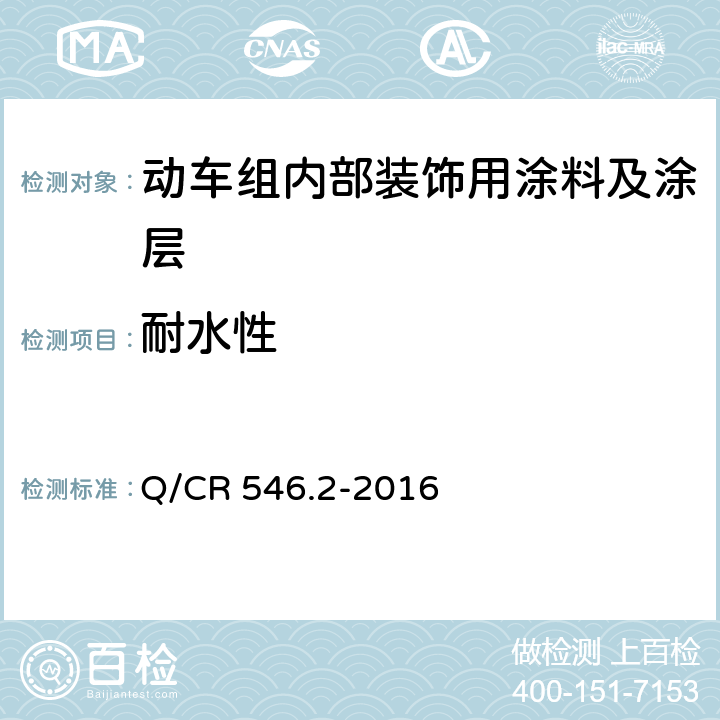 MA CNAS AC ilac-MRA

检测对象： 动车组内部装饰用涂料及涂层

检测项目： 耐水性

检测标准： Q/CR 546.2-2016

百检
Baijiantest.com

做检测 上百检
400-151-7153